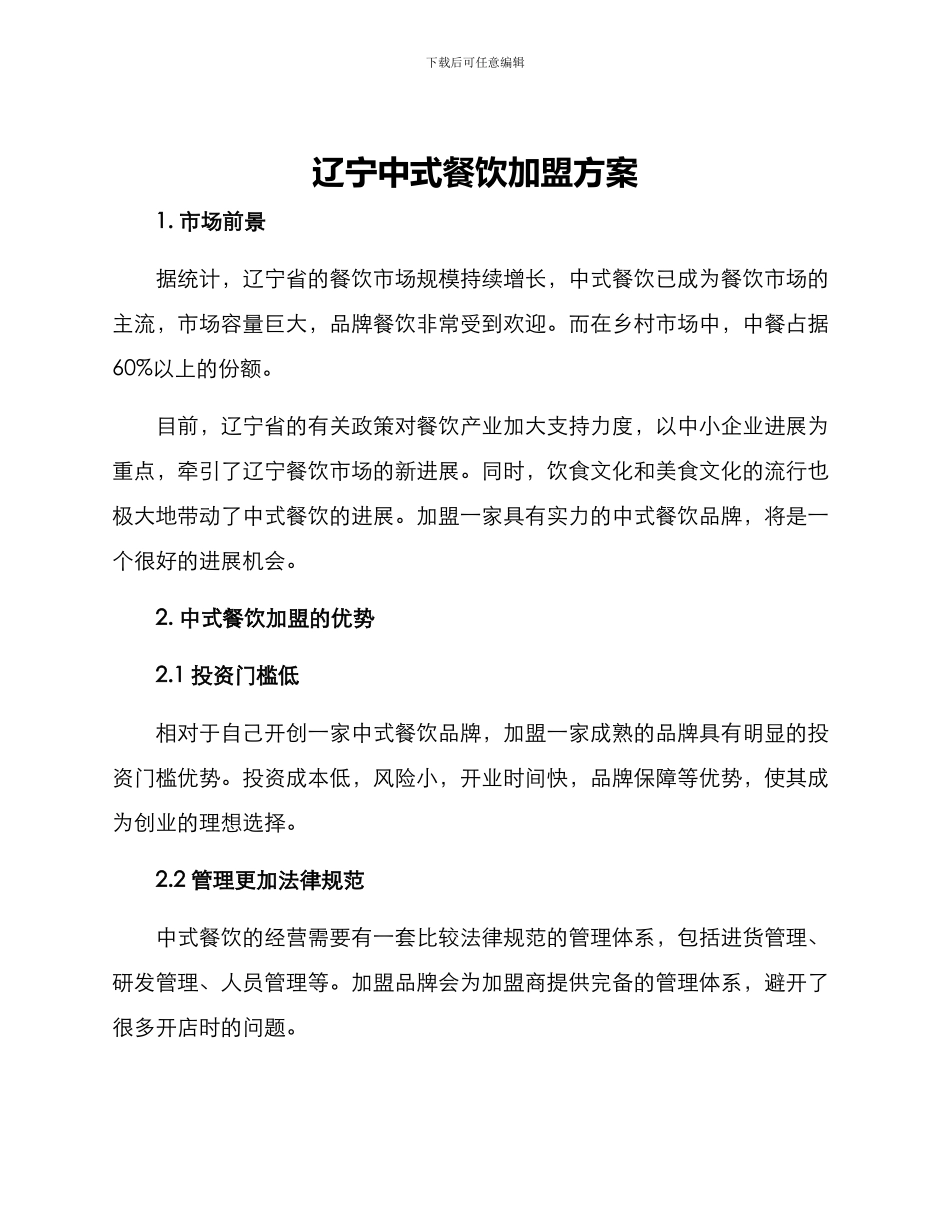 下载后可任意编辑

辽宁中式餐饮加盟方案

1. 市场前景

据统计，辽宁省的餐饮市场规模持续增长，中式餐饮已成为餐饮市场的主流，市场容量巨大，品牌餐饮非常受到欢迎。而在乡村市场中，中餐占据60%以上的份额。

目前，辽宁省的有关政策对餐饮产业加大支持力度，以中小企业进展为重点，牵引了辽宁餐饮市场的新进展。同时，饮食文化和美食文化的流行也极大地带动了中式餐饮的进展。加盟一家具有实力的中式餐饮品牌，将是一个很好的进展机会。

2. 中式餐饮加盟的优势

2.1 投资门槛低

相对于自己开创一家中式餐饮品牌，加盟一家成熟的品牌具有明显的投资门槛优势。投资成本低，风险小，开业时间快，品牌保障等优势，使其成为创业的理想选择。

2.2 管理更加法律规范

中式餐饮的经营需要有一套比较法律规范的管理体系，包括进货管理、研发管理、人员管理等。加盟品牌会为加盟商提供完备的管理体系，避开了很多开店时的问题。